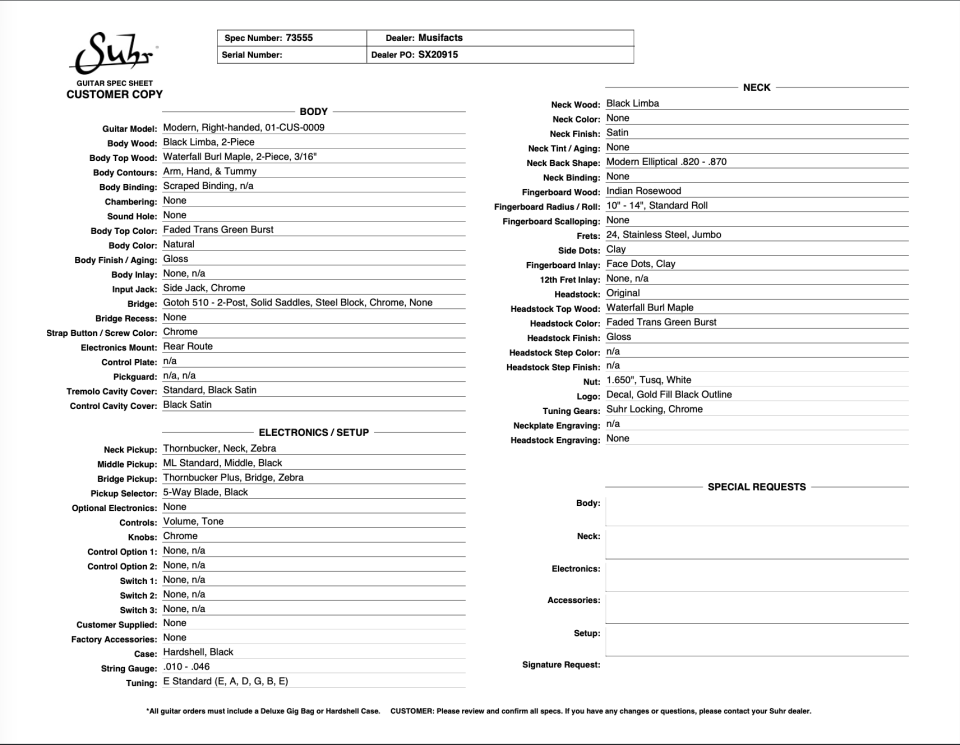 Suhr
GUITAR SPEC SHEET
CUSTOMER COPY

| Spec Number: 73555 | Dealer: Musifacts |
|---|---|
| Serial Number: | Dealer PO: SX20915 |

BODY

Guitar Model: Modern, Right-handed, 01-CUS-0009
Body Wood: Black Limba, 2-Piece
Body Top Wood: Waterfall Burl Maple, 2-Piece, 3/16"
Body Contours: Arm, Hand, & Tummy
Body Binding: Scraped Binding, n/a
Chambering: None
Sound Hole: None
Body Top Color: Faded Trans Green Burst
Body Color: Natural
Body Finish / Aging: Gloss
Body Inlay: None, n/a
Input Jack: Side Jack, Chrome
Bridge: Gotoh 510 - 2-Post, Solid Saddles, Steel Block, Chrome, None
Bridge Recess: None
Strap Button / Screw Color: Chrome
Electronics Mount: Rear Route
Control Plate: n/a
Pickguard: n/a, n/a
Tremolo Cavity Cover: Standard, Black Satin
Control Cavity Cover: Black Satin

ELECTRONICS / SETUP

Neck Pickup: Thornbucker, Neck, Zebra
Middle Pickup: ML Standard, Middle, Black
Bridge Pickup: Thornbucker Plus, Bridge, Zebra
Pickup Selector: 5-Way Blade, Black
Optional Electronics: None
Controls: Volume, Tone
Knobs: Chrome
Control Option 1: None, n/a
Control Option 2: None, n/a
Switch 1: None, n/a
Switch 2: None, n/a
Switch 3: None, n/a
Customer Supplied: None
Factory Accessories: None
Case: Hardshell, Black
String Gauge: .010 - .046
Tuning: E Standard (E, A, D, G, B, E)

NECK

Neck Wood: Black Limba
Neck Color: None
Neck Finish: Satin
Neck Tint / Aging: None
Neck Back Shape: Modern Elliptical .820 - .870
Neck Binding: None
Fingerboard Wood: Indian Rosewood
Fingerboard Radius / Roll: 10" - 14", Standard Roll
Fingerboard Scalloping: None
Frets: 24, Stainless Steel, Jumbo
Side Dots: Clay
Fingerboard Inlay: Face Dots, Clay
12th Fret Inlay: None, n/a
Headstock: Original
Headstock Top Wood: Waterfall Burl Maple
Headstock Color: Faded Trans Green Burst
Headstock Finish: Gloss
Headstock Step Color: n/a
Headstock Step Finish: n/a
Nut: 1.650", Tusq, White
Logo: Decal, Gold Fill Black Outline
Tuning Gears: Suhr Locking, Chrome
Neckplate Engraving: n/a
Headstock Engraving: None

SPECIAL REQUESTS

Body:
Neck:
Electronics:
Accessories:
Setup:
Signature Request:

*All guitar orders must include a Deluxe Gig Bag or Hardshell Case. CUSTOMER: Please review and confirm all specs. If you have any changes or questions, please contact your Suhr dealer.